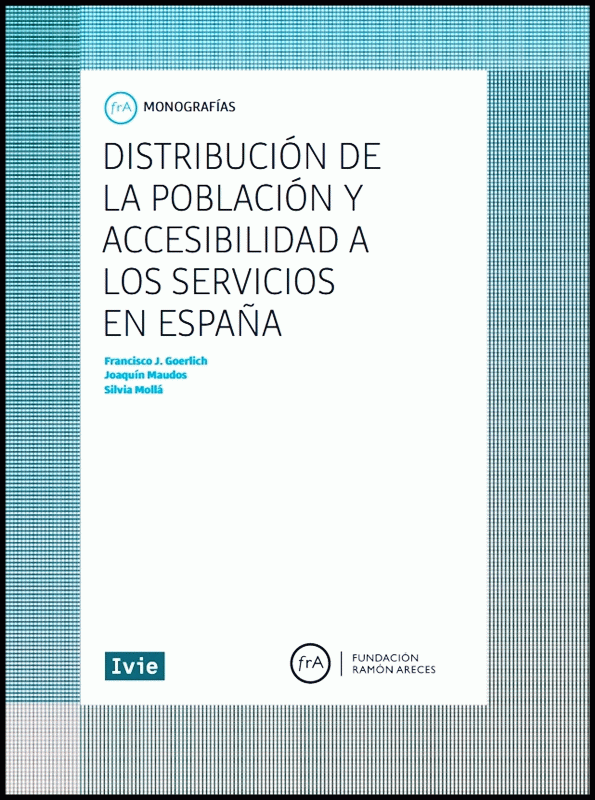 frA MONOGRAFÍAS

DISTRIBUCIÓN DE LA POBLACIÓN Y ACCESIBILIDAD A LOS SERVICIOS EN ESPAÑA

Francisco J. Goerlich
Joaquín Maudos
Silvia Mollá

Ivie

frA FUNDACIÓN
RAMÓN ARECES